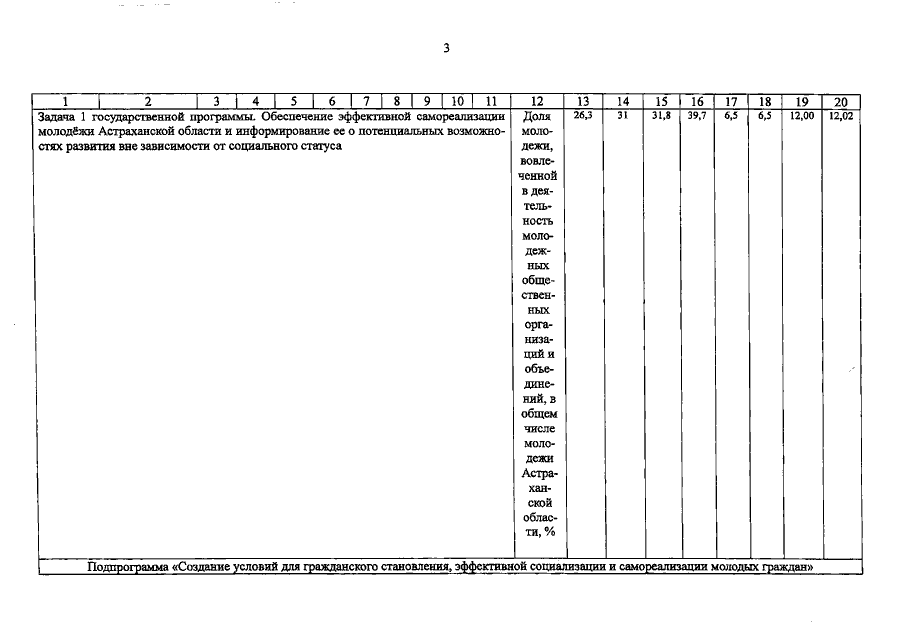 3

| 1 | 2 | 3 | 4 | 5 | 6 | 7 | 8 | 9 | 10 | 11 | 12 | 13 | 14 | 15 | 16 | 17 | 18 | 19 | 20 |
|---|---|---|---|---|---|---|---|---|---|---|---|---|---|---|---|---|---|---|---|
| Задача 1 государственной программы. Обеспечение эффективной самореализации молодёжи Астраханской области и информирование ее о потенциальных возможностях развития вне зависимости от социального статуса | | | | | | | | | | | Доля молодежи, вовлеченной в деятельность молодежных общественных организаций и объединений, в общем числе молодежи Астраханской области, % | 26,3 | 31 | 31,8 | 39,7 | 6,5 | 6,5 | 12,00 | 12,02 |
| Подпрограмма «Создание условий для гражданского становления, эффективной социализации и самореализации молодых граждан» | | | | | | | | | | | | | | | | | | | |